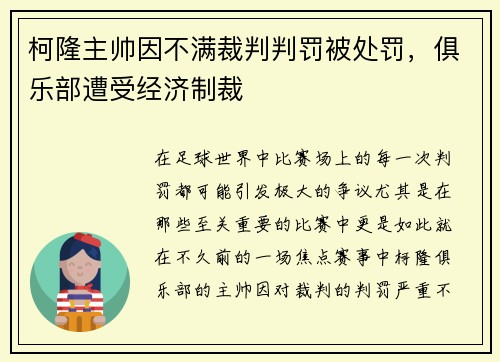 柯隆主帅因不满裁判判罚被处罚，俱乐部遭受经济制裁

在足球世界中比赛场上的每一次判罚都可能引发极大的争议尤其是在那些至关重要的比赛中更是如此就在不久前的一场焦点赛事中柯隆俱乐部的主帅因对裁判的判罚严重不